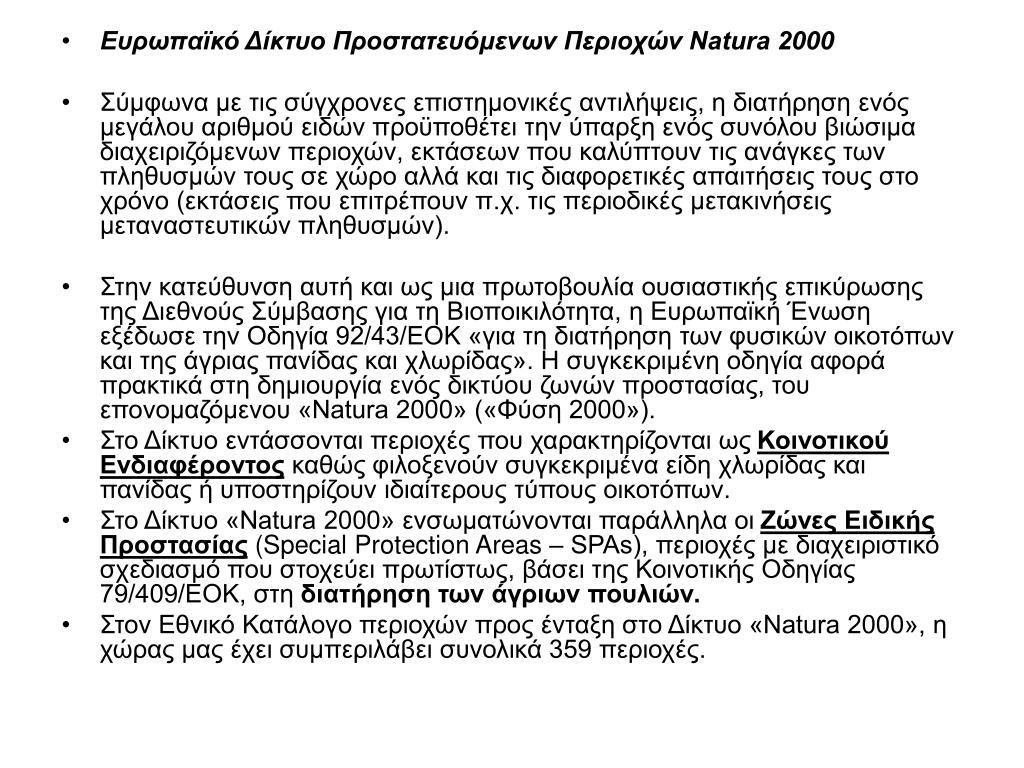 • Ευρωπαϊκό Δίκτυο Προστατευόμενων Περιοχών Natura 2000

• Σύμφωνα με τις σύγχρονες επιστημονικές αντιλήψεις, η διατήρηση ενός μεγάλου αριθμού ειδών προϋποθέτει την ύπαρξη ενός συνόλου βιώσιμα διαχειριζόμενων περιοχών, εκτάσεων που καλύπτουν τις ανάγκες των πληθυσμών τους σε χώρο αλλά και τις διαφορετικές απαιτήσεις τους στο χρόνο (εκτάσεις που επιτρέπουν π.χ. τις περιοδικές μετακινήσεις μεταναστευτικών πληθυσμών).

• Στην κατεύθυνση αυτή και ως μια πρωτοβουλία ουσιαστικής επικύρωσης της Διεθνούς Σύμβασης για τη Βιοποικιλότητα, η Ευρωπαϊκή Ένωση εξέδωσε την Οδηγία 92/43/ΕΟΚ «για τη διατήρηση των φυσικών οικοτόπων και της άγριας πανίδας και χλωρίδας». Η συγκεκριμένη οδηγία αφορά πρακτικά στη δημιουργία ενός δικτύου ζωνών προστασίας, του επονομαζόμενου «Natura 2000» («Φύση 2000»).
• Στο Δίκτυο εντάσσονται περιοχές που χαρακτηρίζονται ως Κοινοτικού Ενδιαφέροντος καθώς φιλοξενούν συγκεκριμένα είδη χλωρίδας και πανίδας ή υποστηρίζουν ιδιαίτερους τύπους οικοτόπων.
• Στο Δίκτυο «Natura 2000» ενσωματώνονται παράλληλα οι Ζώνες Ειδικής Προστασίας (Special Protection Areas – SPAs), περιοχές με διαχειριστικό σχεδιασμό που στοχεύει πρωτίστως, βάσει της Κοινοτικής Οδηγίας 79/409/ΕΟΚ, στη διατήρηση των άγριων πουλιών.
• Στον Εθνικό Κατάλογο περιοχών προς ένταξη στο Δίκτυο «Natura 2000», η χώρας μας έχει συμπεριλάβει συνολικά 359 περιοχές.